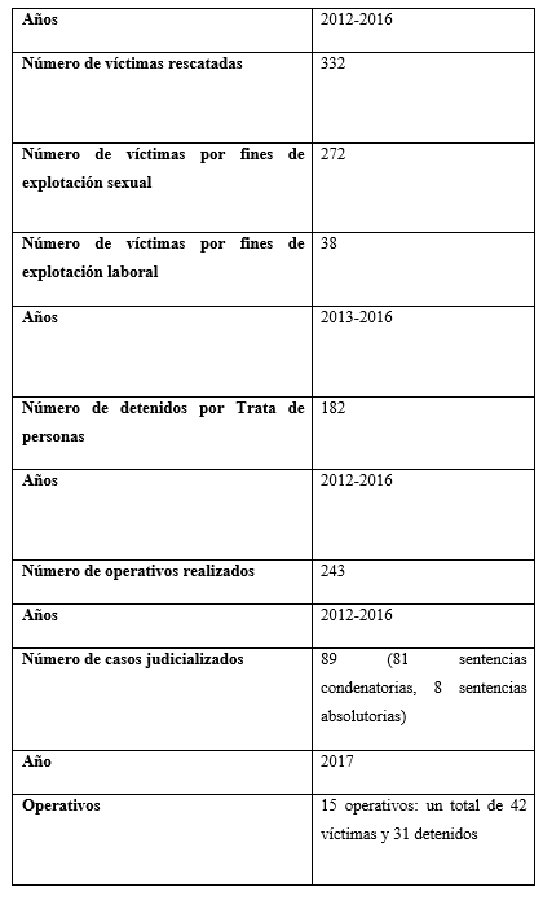 | Años | 2012-2016 |
|---|---|
| Número de víctimas rescatadas | 332 |
| Número de víctimas por fines de explotación sexual | 272 |
| Número de víctimas por fines de explotación laboral | 38 |
| Años | 2013-2016 |
| Número de detenidos por Trata de personas | 182 |
| Años | 2012-2016 |
| Número de operativos realizados | 243 |
| Años | 2012-2016 |
| Número de casos judicializados | 89 (81 sentencias condenatorias, 8 sentencias absolutorias) |
| Año | 2017 |
| Operativos | 15 operativos: un total de 42 víctimas y 31 detenidos |